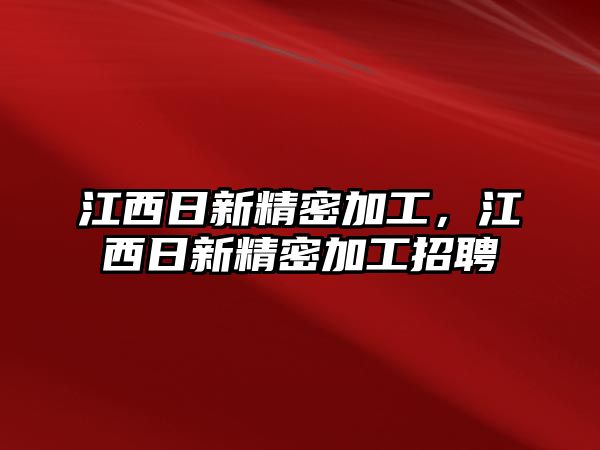 江西日新精密加工，江西日新精密加工招聘